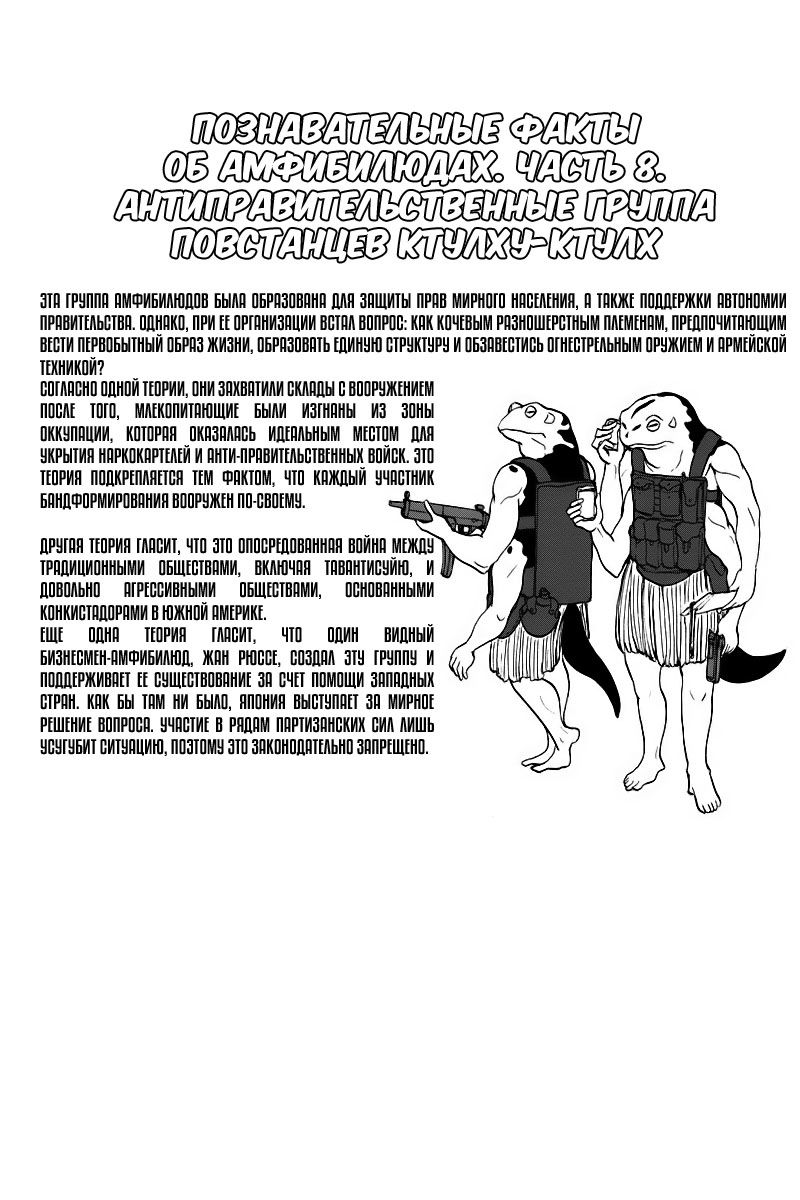 ПОЗНАВАТЕЛЬНЫЕ ФАКТЫ ОБ АМФИБИЛЮДАХ. ЧАСТЬ 8. АНТИПРАВИТЕЛЬСТВЕННЫЕ ГРУППА ПОВСТАНЦЕВ КТУЛХУ-КТУЛХ

ЭТА ГРУППА АМФИБИЛЮДОВ БЫЛА ОБРАЗОВАНА ДЛЯ ЗАЩИТЫ ПРАВ МИРНОГО НАСЕЛЕНИЯ, А ТАКЖЕ ПОДДЕРЖКИ АВТОНОМИИ ПРАВИТЕЛЬСТВА. ОДНАКО, ПРИ ЕЕ ОРГАНИЗАЦИИ ВСТАЛ ВОПРОС: КАК КОЧЕВЫМ РАЗНОШЕРСТНЫМ ПЛЕМЕНАМ, ПРЕДПОЧИТАЮЩИМ ВЕСТИ ПЕРВОБЫТНЫЙ ОБРАЗ ЖИЗНИ, ОБРАЗОВАТЬ ЕДИНУЮ СТРУКТУРУ И ОБЗАВЕСТИСЬ ОГНЕСТРЕЛЬНЫМ ОРУЖИЕМ И АРМЕЙСКОЙ ТЕХНИКОЙ?

СОГЛАСНО ОДНОЙ ТЕОРИИ, ОНИ ЗАХВАТИЛИ СКЛАДЫ С ВООРУЖЕНИЕМ ПОСЛЕ ТОГО, МЛЕКОПИТАЮЩИЕ БЫЛИ ИЗГНАНЫ ИЗ ЗОНЫ ОККУПАЦИИ, КОТОРАЯ ОКАЗАЛАСЬ ИДЕАЛЬНЫМ МЕСТОМ ДЛЯ УКРЫТИЯ НАРКОКАРТЕЛЕЙ И АНТИ-ПРАВИТЕЛЬСТВЕННЫХ ВОЙСК. ЭТО ТЕОРИЯ ПОДКРЕПЛЯЕТСЯ ТЕМ ФАКТОМ, ЧТО КАЖДЫЙ УЧАСТНИК БАНДФОРМИРОВАНИЯ ВООРУЖЕН ПО-СВОЕМУ.

ДРУГАЯ ТЕОРИЯ ГЛАСИТ, ЧТО ЭТО ОПОСРЕДОВАННАЯ ВОЙНА МЕЖДУ ТРАДИЦИОННЫМИ ОБЩЕСТВАМИ, ВКЛЮЧАЯ ТАВАНТИСУЙЮ, И ДОВОЛЬНО АГРЕССИВНЫМИ ОБЩЕСТВАМИ, ОСНОВАННЫМИ КОНКИСТАДОРАМИ В ЮЖНОЙ АМЕРИКЕ.

ЕЩЕ ОДНА ТЕОРИЯ ГЛАСИТ, ЧТО ОДИН ВИДНЫЙ БИЗНЕСМЕН-АМФИБИЛЮД, ЖАН РЮССЕ, СОЗДАЛ ЭТУ ГРУППУ И ПОДДЕРЖИВАЕТ ЕЕ СУЩЕСТВОВАНИЕ ЗА СЧЕТ ПОМОЩИ ЗАПАДНЫХ СТРАН. КАК БЫ ТАМ НИ БЫЛО, ЯПОНИЯ ВЫСТУПАЕТ ЗА МИРНОЕ РЕШЕНИЕ ВОПРОСА. УЧАСТИЕ В РЯДАМ ПАРТИЗАНСКИХ СИЛ ЛИШЬ УСУГУБИТ СИТУАЦИЮ, ПОЭТОМУ ЭТО ЗАКОНОДАТЕЛЬНО ЗАПРЕЩЕНО.